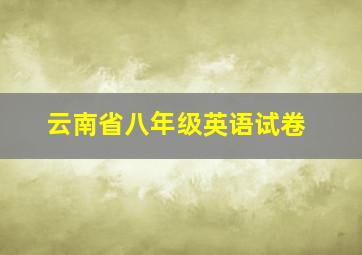 云南省八年级英语试卷